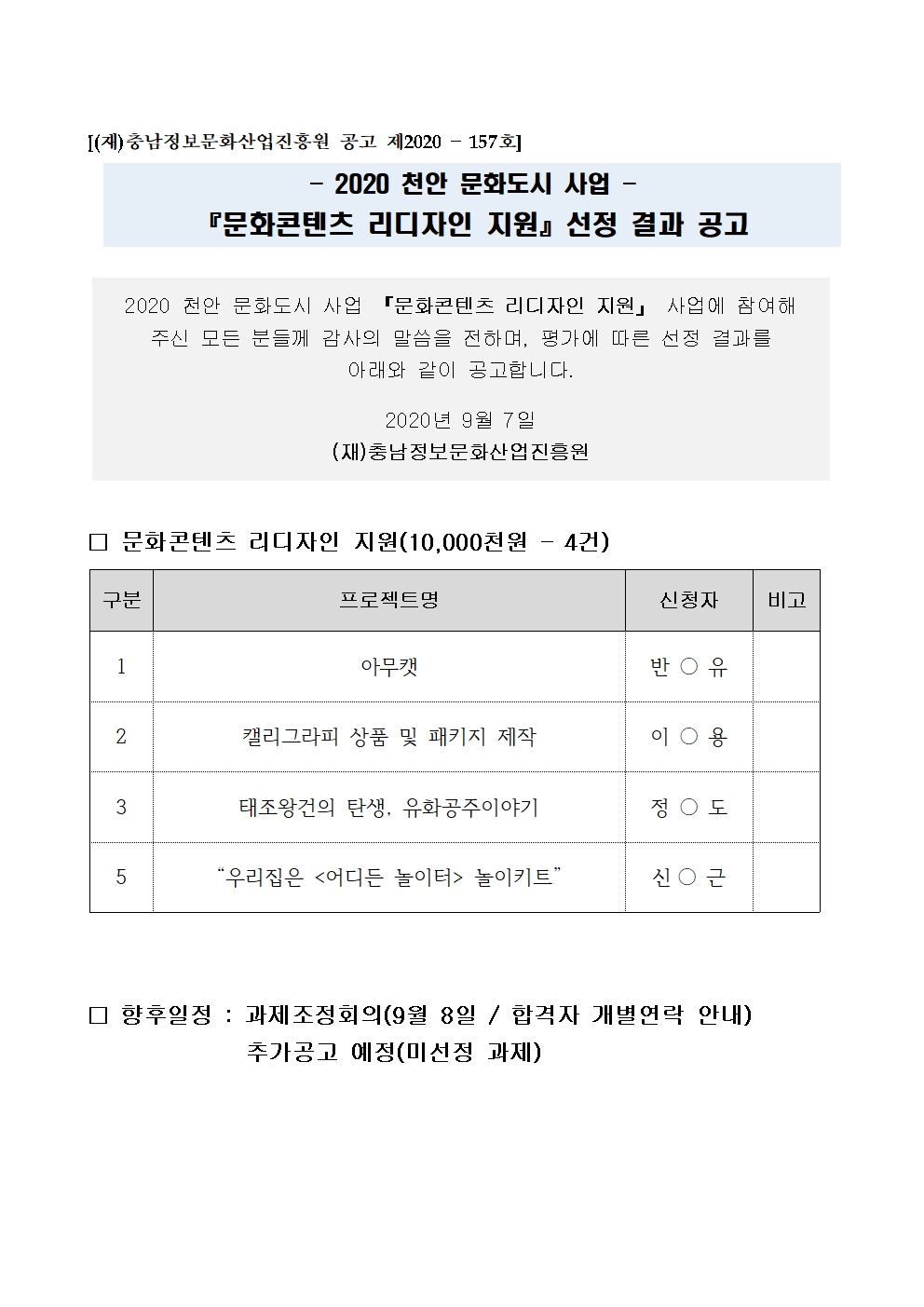 [(재)충남정보문화산업진흥원 공고 제2020 - 157호]

- 2020 천안 문화도시 사업 -
『문화콘텐츠 리디자인 지원』 선정 결과 공고

2020 천안 문화도시 사업 『문화콘텐츠 리디자인 지원』 사업에 참여해 주신 모든 분들께 감사의 말씀을 전하며, 평가에 따른 선정 결과를 아래와 같이 공고합니다.

2020년 9월 7일
(재)충남정보문화산업진흥원

□ 문화콘텐츠 리디자인 지원(10,000천원 - 4건)

| 구분 | 프로젝트명 | 신청자 | 비고 |
|---|---|---|---|
| 1 | 아무캣 | 반 ○ 유 | |
| 2 | 캘리그라피 상품 및 패키지 제작 | 이 ○ 용 | |
| 3 | 태조왕건의 탄생, 유화공주이야기 | 정 ○ 도 | |
| 5 | “우리집은 <어디든 놀이터> 놀이키트” | 신 ○ 근 | |

□ 향후일정 : 과제조정회의(9월 8일 / 합격자 개별연락 안내)
추가공고 예정(미선정 과제)